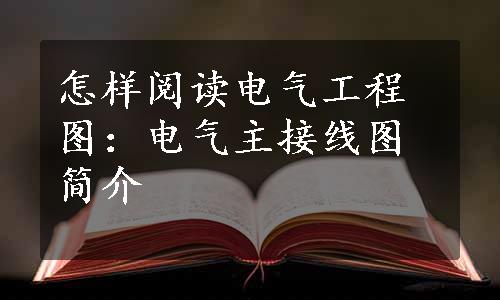 怎样阅读电气工程图：电气主接线图简介